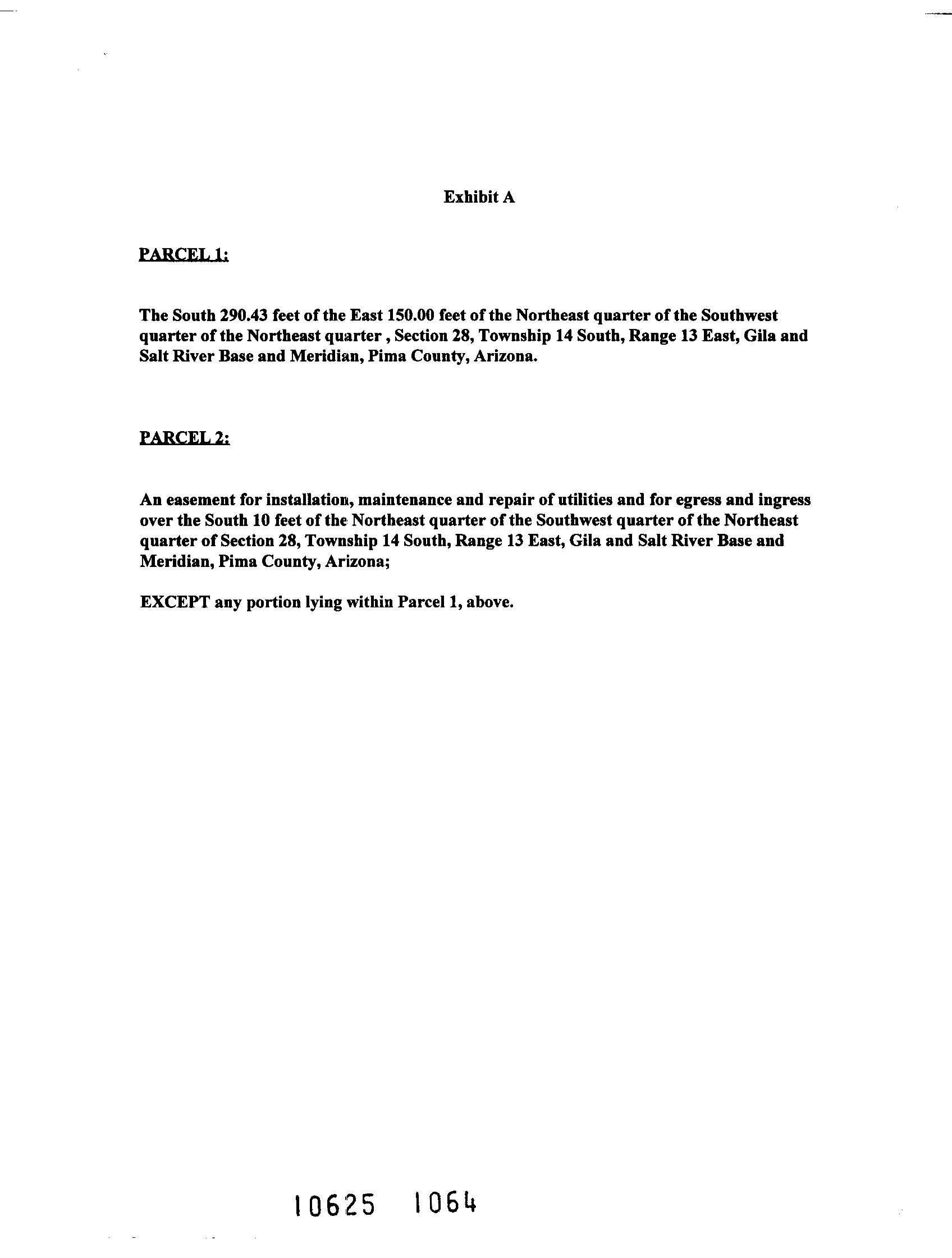 Exhibit A

PARCEL 1:

The South 290.43 feet of the East 150.00 feet of the Northeast quarter of the Southwest quarter of the Northeast quarter , Section 28, Township 14 South, Range 13 East, Gila and Salt River Base and Meridian, Pima County, Arizona.

PARCEL 2:

An easement for installation, maintenance and repair of utilities and for egress and ingress over the South 10 feet of the Northeast quarter of the Southwest quarter of the Northeast quarter of Section 28, Township 14 South, Range 13 East, Gila and Salt River Base and Meridian, Pima County, Arizona;

EXCEPT any portion lying within Parcel 1, above.

10625 1064